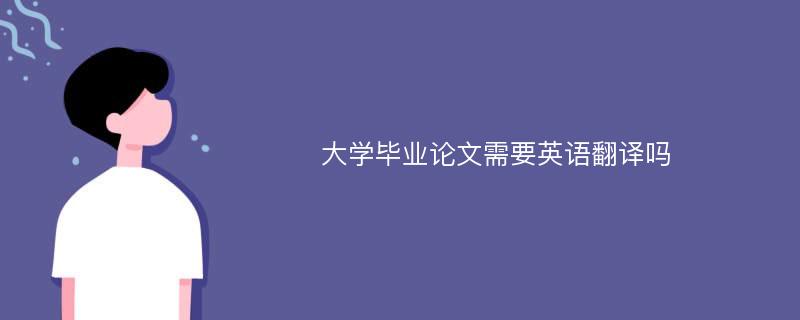 大学毕业论文需要英语翻译吗